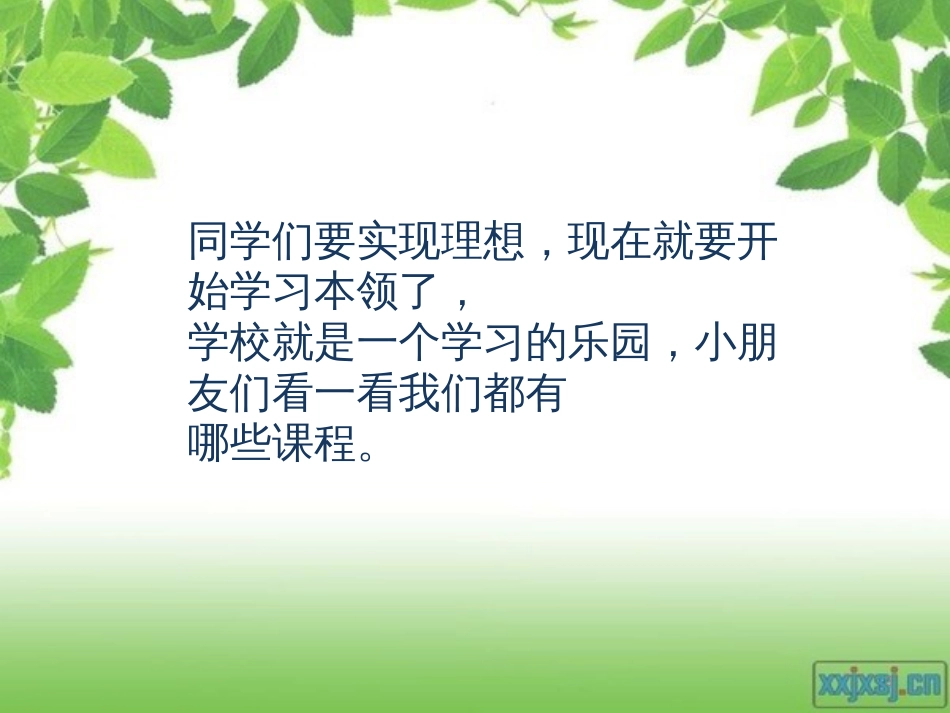 同学们要实现理想，现在就要开始学习本领了，
学校就是一个学习的乐园，小朋友们看一看我们都有
哪些课程。

xxjxsj.cn